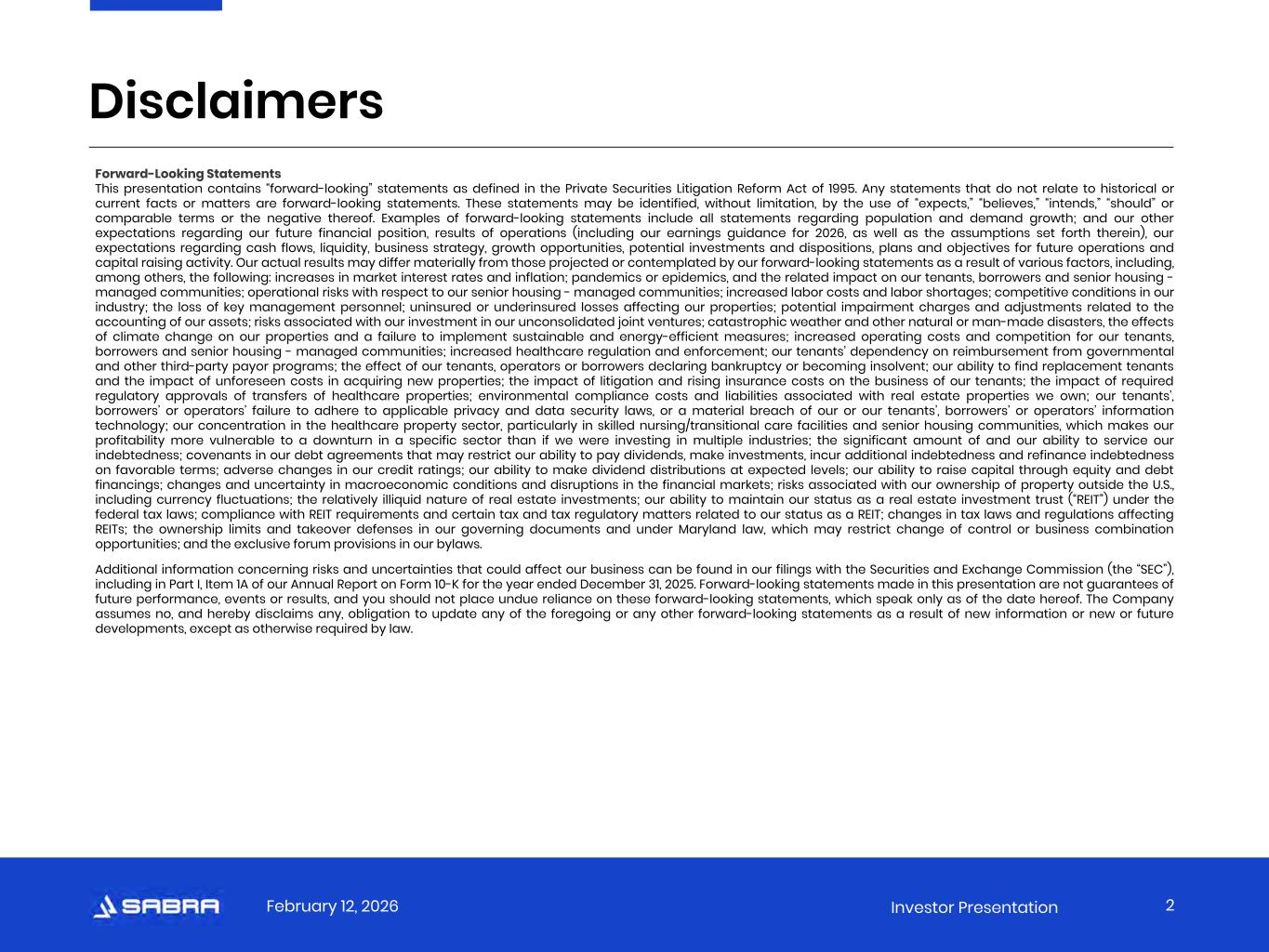 Disclaimers

Forward-Looking Statements
This presentation contains "forward-looking" statements as defined in the Private Securities Litigation Reform Act of 1995. Any statements that do not relate to historical or current facts or matters are forward-looking statements. These statements may be identified, without limitation, by the use of "expects," "believes," "intends," "should" or comparable terms or the negative thereof. Examples of forward-looking statements include all statements regarding population and demand growth; and our other expectations regarding our future financial position, results of operations (including our earnings guidance for 2026, as well as the assumptions set forth therein), our expectations regarding cash flows, liquidity, business strategy, growth opportunities, potential investments and dispositions, plans and objectives for future operations and capital raising activity. Our actual results may differ materially from those projected or contemplated by our forward-looking statements as a result of various factors, including, among others, the following: increases in market interest rates and inflation; pandemics or epidemics, and the related impact on our tenants, borrowers and senior housing - managed communities; operational risks with respect to our senior housing - managed communities; increased labor costs and labor shortages; competitive conditions in our industry; the loss of key management personnel; uninsured or underinsured losses affecting our properties; potential impairment charges and adjustments related to the accounting of our assets; risks associated with our investment in our unconsolidated joint ventures; catastrophic weather and other natural or man-made disasters, the effects of climate change on our properties and a failure to implement sustainable and energy-efficient measures; increased operating costs and competition for our tenants, borrowers and senior housing - managed communities; increased healthcare regulation and enforcement; our tenants' dependency on reimbursement from governmental and other third-party payor programs; the effect of our tenants, operators or borrowers declaring bankruptcy or becoming insolvent; our ability to find replacement tenants and the impact of unforeseen costs in acquiring new properties; the impact of litigation and rising insurance costs on the business of our tenants; the impact of required regulatory approvals of transfers of healthcare properties; environmental compliance costs and liabilities associated with real estate properties we own; our tenants', borrowers' or operators' failure to adhere to applicable privacy and data security laws, or a material breach of our or our tenants', borrowers' or operators' information technology; our concentration in the healthcare property sector, particularly in skilled nursing/transitional care facilities and senior housing communities, which makes our profitability more vulnerable to a downturn in a specific sector than if we were investing in multiple industries; the significant amount of and our ability to service our indebtedness; covenants in our debt agreements that may restrict our ability to pay dividends, make investments, incur additional indebtedness and refinance indebtedness on favorable terms; adverse changes in our credit ratings; our ability to make dividend distributions at expected levels; our ability to raise capital through equity and debt financings; changes and uncertainty in macroeconomic conditions and disruptions in the financial markets; risks associated with our ownership of property outside the U.S., including currency fluctuations; the relatively illiquid nature of real estate investments; our ability to maintain our status as a real estate investment trust ("REIT") under the federal tax laws; compliance with REIT requirements and certain tax and tax regulatory matters related to our status as a REIT; changes in tax laws and regulations affecting REITs; the ownership limits and takeover defenses in our governing documents and under Maryland law, which may restrict change of control or business combination opportunities; and the exclusive forum provisions in our bylaws.

Additional information concerning risks and uncertainties that could affect our business can be found in our filings with the Securities and Exchange Commission (the "SEC"), including in Part I, Item 1A of our Annual Report on Form 10-K for the year ended December 31, 2025. Forward-looking statements made in this presentation are not guarantees of future performance, events or results, and you should not place undue reliance on these forward-looking statements, which speak only as of the date hereof. The Company assumes no, and hereby disclaims any, obligation to update any of the foregoing or any other forward-looking statements as a result of new information or new or future developments, except as otherwise required by law.

SABRA February 12, 2026 Investor Presentation 2